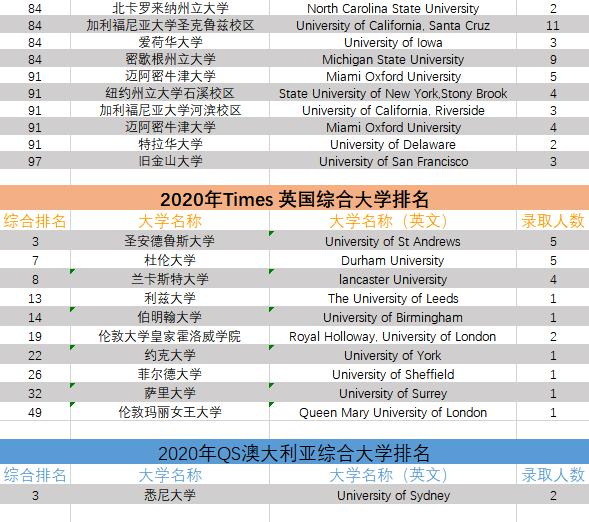 | 84 | 北卡罗来纳州立大学 | North Carolina State University | 2 |
|---|---|---|---|
| 84 | 加利福尼亚大学圣克鲁兹校区 | University of California, Santa Cruz | 11 |
| 84 | 爱荷华大学 | University of Iowa | 3 |
| 84 | 密歇根州立大学 | Michigan State University | 9 |
| 91 | 迈阿密牛津大学 | Miami Oxford University | 5 |
| 91 | 纽约州立大学石溪校区 | State University of New York,Stony Brook | 4 |
| 91 | 加利福尼亚大学河滨校区 | University of California, Riverside | 3 |
| 91 | 迈阿密牛津大学 | Miami Oxford University | 4 |
| 91 | 特拉华大学 | University of Delaware | 2 |
| 97 | 旧金山大学 | University of San Francisco | 3 |

2020年Times 英国综合大学排名

| 综合排名 | 大学名称 | 大学名称（英文） | 录取人数 |
|---|---|---|---|
| 3 | 圣安德鲁斯大学 | University of St Andrews | 5 |
| 7 | 杜伦大学 | Durham University | 5 |
| 8 | 兰卡斯特大学 | lancaster University | 4 |
| 13 | 利兹大学 | The University of Leeds | 1 |
| 14 | 伯明翰大学 | University of Birmingham | 1 |
| 19 | 伦敦大学皇家霍洛威学院 | Royal Holloway, University of London | 2 |
| 22 | 约克大学 | University of York | 1 |
| 26 | 菲尔德大学 | University of Sheffield | 1 |
| 32 | 萨里大学 | University of Surrey | 1 |
| 49 | 伦敦玛丽女王大学 | Queen Mary University of London | 1 |

2020年QS澳大利亚综合大学排名

| 综合排名 | 大学名称 | 大学名称（英文） | 录取人数 |
|---|---|---|---|
| 3 | 悉尼大学 | University of Sydney | 2 |